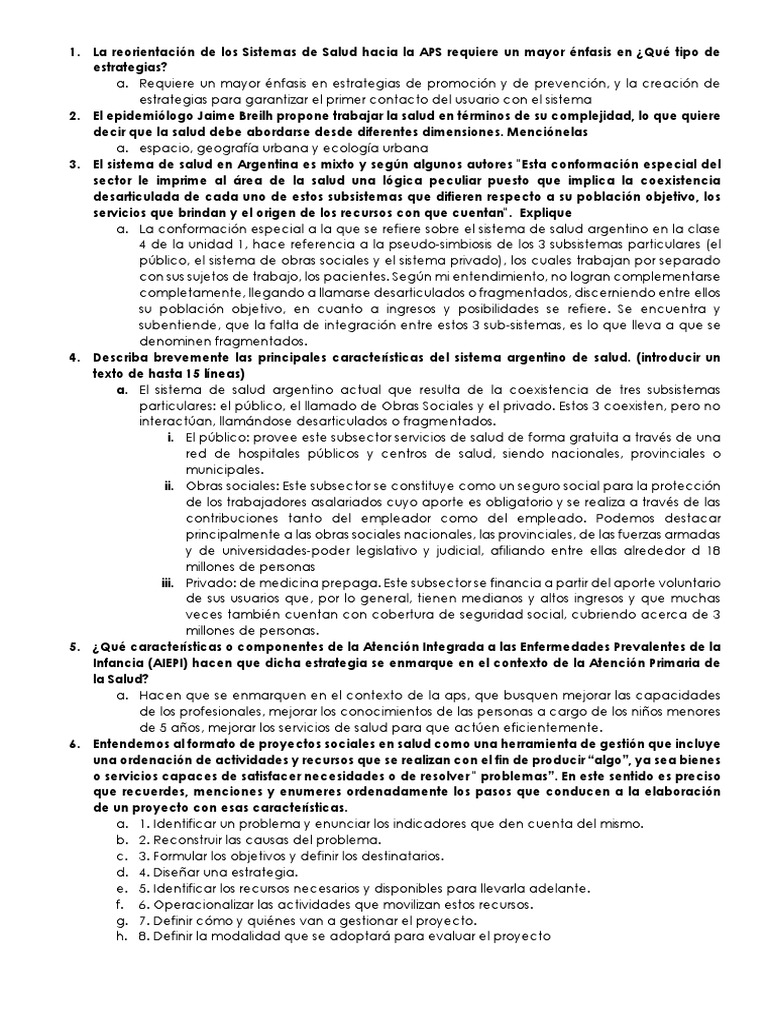 1. La reorientación de los Sistemas de Salud hacia la APS requiere un mayor énfasis en ¿Qué tipo de estrategias?
a. Requiere un mayor énfasis en estrategias de promoción y de prevención, y la creación de estrategias para garantizar el primer contacto del usuario con el sistema
2. El epidemiólogo Jaime Breilh propone trabajar la salud en términos de su complejidad, lo que quiere decir que la salud debe abordarse desde diferentes dimensiones. Menciónelas
a. espacio, geografía urbana y ecología urbana
3. El sistema de salud en Argentina es mixto y según algunos autores "Esta conformación especial del sector le imprime al área de la salud una lógica peculiar puesto que implica la coexistencia desarticulada de cada uno de estos subsistemas que difieren respecto a su población objetivo, los servicios que brindan y el origen de los recursos con que cuentan". Explique
a. La conformación especial a la que se refiere sobre el sistema de salud argentino en la clase 4 de la unidad 1, hace referencia a la pseudo-simbiosis de los 3 subsistemas particulares (el público, el sistema de obras sociales y el sistema privado), los cuales trabajan por separado con sus sujetos de trabajo, los pacientes. Según mi entendimiento, no logran complementarse completamente, llegando a llamarse desarticulados o fragmentados, discerniendo entre ellos su población objetivo, en cuanto a ingresos y posibilidades se refiere. Se encuentra y subentiende, que la falta de integración entre estos 3 sub-sistemas, es lo que lleva a que se denominen fragmentados.
4. Describa brevemente las principales características del sistema argentino de salud. (introducir un texto de hasta 15 líneas)
a. El sistema de salud argentino actual que resulta de la coexistencia de tres subsistemas particulares: el público, el llamado de Obras Sociales y el privado. Estos 3 coexisten, pero no interactúan, llamándose desarticulados o fragmentados.
i. El público: provee este subsector servicios de salud de forma gratuita a través de una red de hospitales públicos y centros de salud, siendo nacionales, provinciales o municipales.
ii. Obras sociales: Este subsector se constituye como un seguro social para la protección de los trabajadores asalariados cuyo aporte es obligatorio y se realiza a través de las contribuciones tanto del empleador como del empleado. Podemos destacar principalmente a las obras sociales nacionales, las provinciales, de las fuerzas armadas y de universidades-poder legislativo y judicial, afiliando entre ellas alrededor d 18 millones de personas
iii. Privado: de medicina prepaga. Este subsector se financia a partir del aporte voluntario de sus usuarios que, por lo general, tienen medianos y altos ingresos y que muchas veces también cuentan con cobertura de seguridad social, cubriendo acerca de 3 millones de personas.
5. ¿Qué características o componentes de la Atención Integrada a las Enfermedades Prevalentes de la Infancia (AIEPI) hacen que dicha estrategia se enmarque en el contexto de la Atención Primaria de la Salud?
a. Hacen que se enmarquen en el contexto de la aps, que busquen mejorar las capacidades de los profesionales, mejorar los conocimientos de las personas a cargo de los niños menores de 5 años, mejorar los servicios de salud para que actúen eficientemente.
6. Entendemos al formato de proyectos sociales en salud como una herramienta de gestión que incluye una ordenación de actividades y recursos que se realizan con el fin de producir "algo", ya sea bienes o servicios capaces de satisfacer necesidades o de resolver" problemas". En este sentido es preciso que recuerdes, menciones y enumeres ordenadamente los pasos que conducen a la elaboración de un proyecto con esas características.
a. 1. Identificar un problema y enunciar los indicadores que den cuenta del mismo.
b. 2. Reconstruir las causas del problema.
c. 3. Formular los objetivos y definir los destinatarios.
d. 4. Diseñar una estrategia.
e. 5. Identificar los recursos necesarios y disponibles para llevarla adelante.
f. 6. Operacionalizar las actividades que movilizan estos recursos.
g. 7. Definir cómo y quiénes van a gestionar el proyecto.
h. 8. Definir la modalidad que se adoptará para evaluar el proyecto